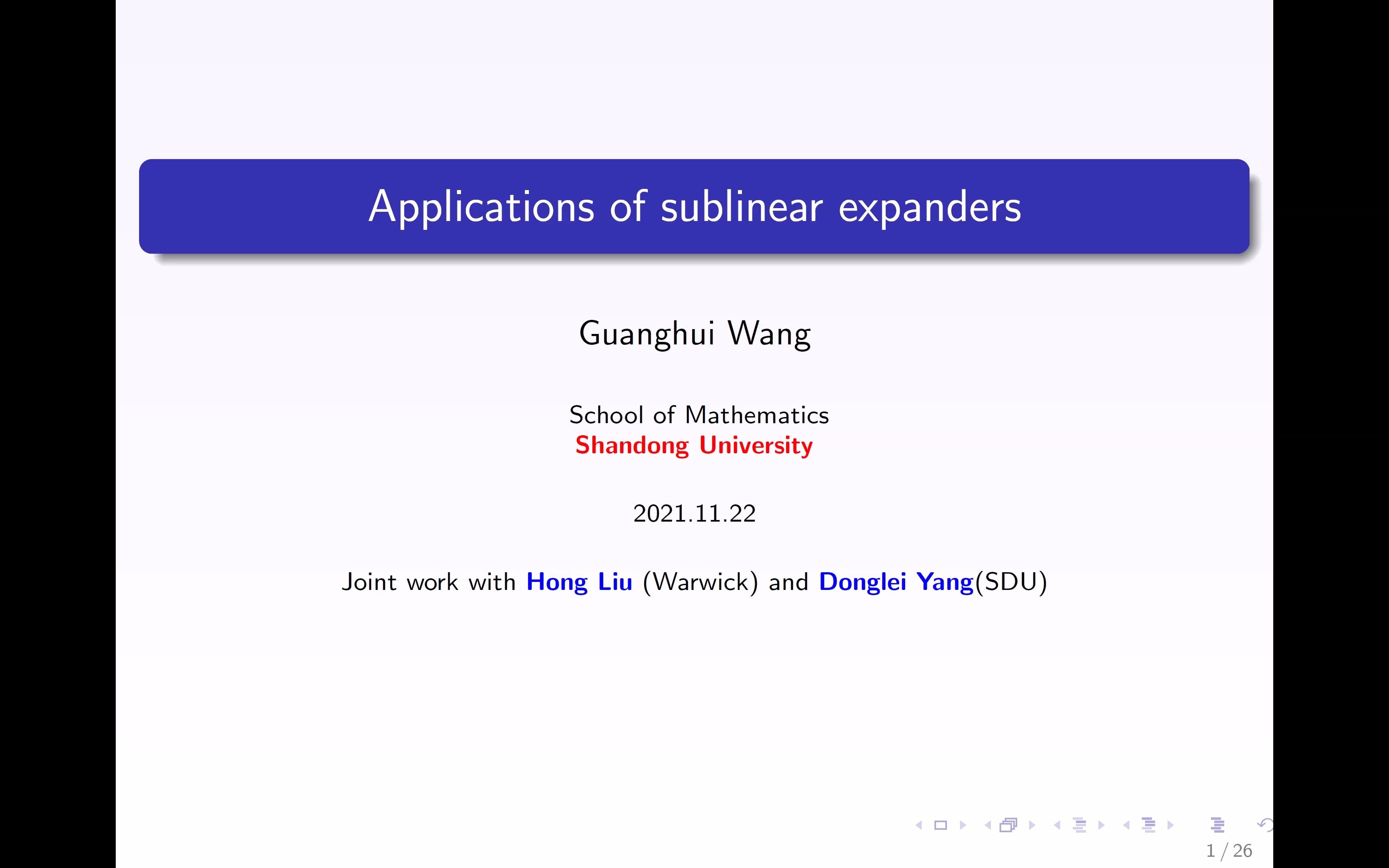 Applications of sublinear expanders

Guanghui Wang

School of Mathematics
Shandong University

2021.11.22

Joint work with Hong Liu (Warwick) and Donglei Yang(SDU)

1 / 26